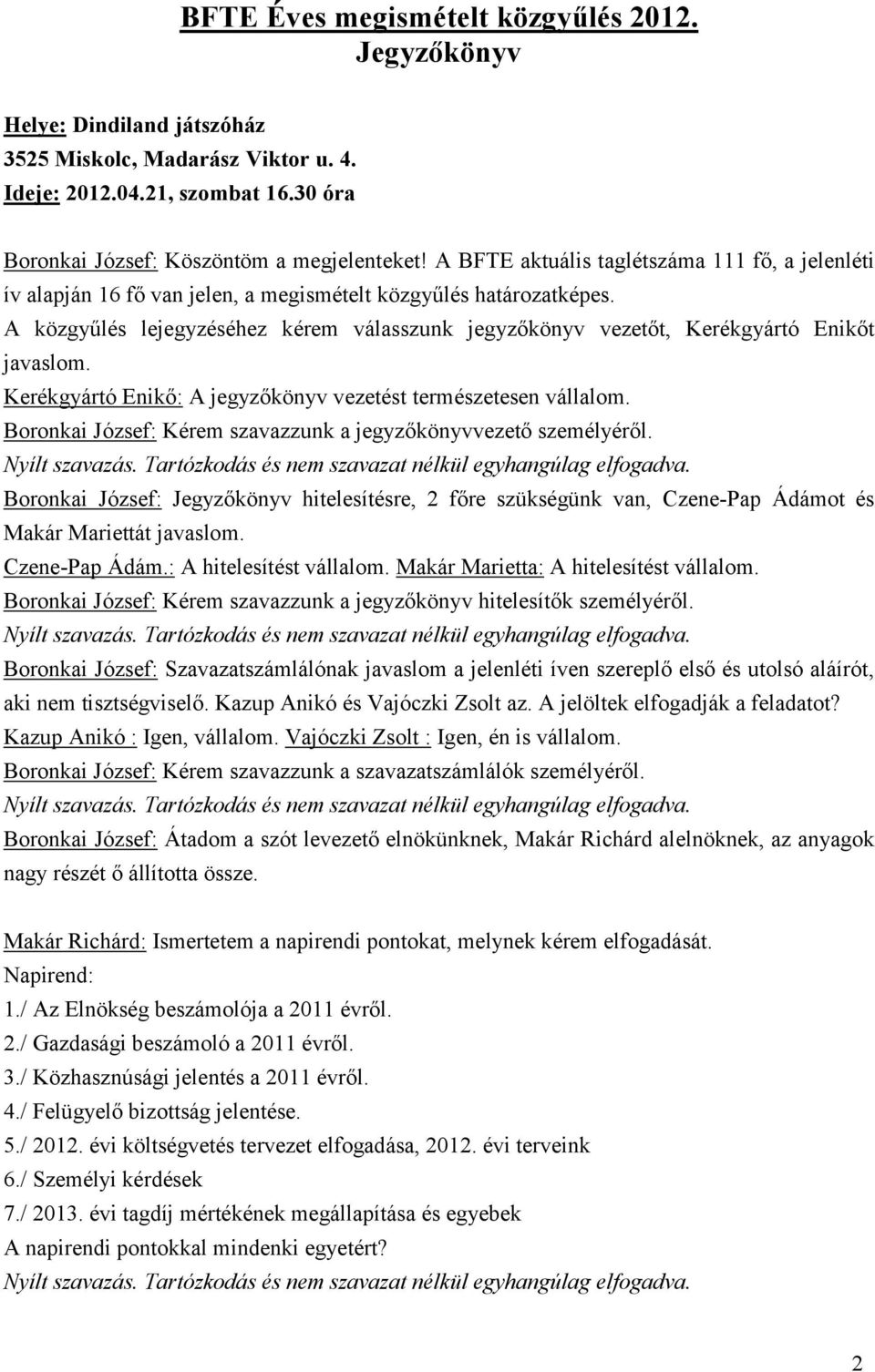 BFTE Éves megismételt közgyűlés 2012.
Jegyzőkönyv

Helye: Dindiland játszóház
3525 Miskolc, Madarász Viktor u. 4.
Ideje: 2012.04.21, szombat 16.30 óra

Boronkai József: Köszöntöm a megjelenteket! A BFTE aktuális taglétszáma 111 fő, a jelenléti ív alapján 16 fő van jelen, a megismételt közgyűlés határozatképes.
A közgyűlés lejegyzéséhez kérem válasszunk jegyzőkönyv vezetőt, Kerékgyártó Enikőt javaslom.
Kerékgyártó Enikő: A jegyzőkönyv vezetést természetesen vállalom.
Boronkai József: Kérem szavazzunk a jegyzőkönyvvezető személyéről.
Nyílt szavazás. Tartózkodás és nem szavazat nélkül egyhangúlag elfogadva.
Boronkai József: Jegyzőkönyv hitelesítésre, 2 főre szükségünk van, Czene-Pap Ádámot és Makár Mariettát javaslom.
Czene-Pap Ádám.: A hitelesítést vállalom. Makár Marietta: A hitelesítést vállalom.
Boronkai József: Kérem szavazzunk a jegyzőkönyv hitelesítők személyéről.
Nyílt szavazás. Tartózkodás és nem szavazat nélkül egyhangúlag elfogadva.
Boronkai József: Szavazatszámlálónak javaslom a jelenléti íven szereplő első és utolsó aláírót, aki nem tisztségviselő. Kazup Anikó és Vajóczki Zsolt az. A jelöltek elfogadják a feladatot?
Kazup Anikó : Igen, vállalom. Vajóczki Zsolt : Igen, én is vállalom.
Boronkai József: Kérem szavazzunk a szavazatszámlálók személyéről.
Nyílt szavazás. Tartózkodás és nem szavazat nélkül egyhangúlag elfogadva.
Boronkai József: Átadom a szót levezető elnökünknek, Makár Richárd alelnöknek, az anyagok nagy részét ő állította össze.

Makár Richárd: Ismertetem a napirendi pontokat, melynek kérem elfogadását.
Napirend:
1./ Az Elnökség beszámolója a 2011 évről.
2./ Gazdasági beszámoló a 2011 évről.
3./ Közhasznúsági jelentés a 2011 évről.
4./ Felügyelő bizottság jelentése.
5./ 2012. évi költségvetés tervezet elfogadása, 2012. évi terveink
6./ Személyi kérdések
7./ 2013. évi tagdíj mértékének megállapítása és egyebek
A napirendi pontokkal mindenki egyetért?
Nyílt szavazás. Tartózkodás és nem szavazat nélkül egyhangúlag elfogadva.

2